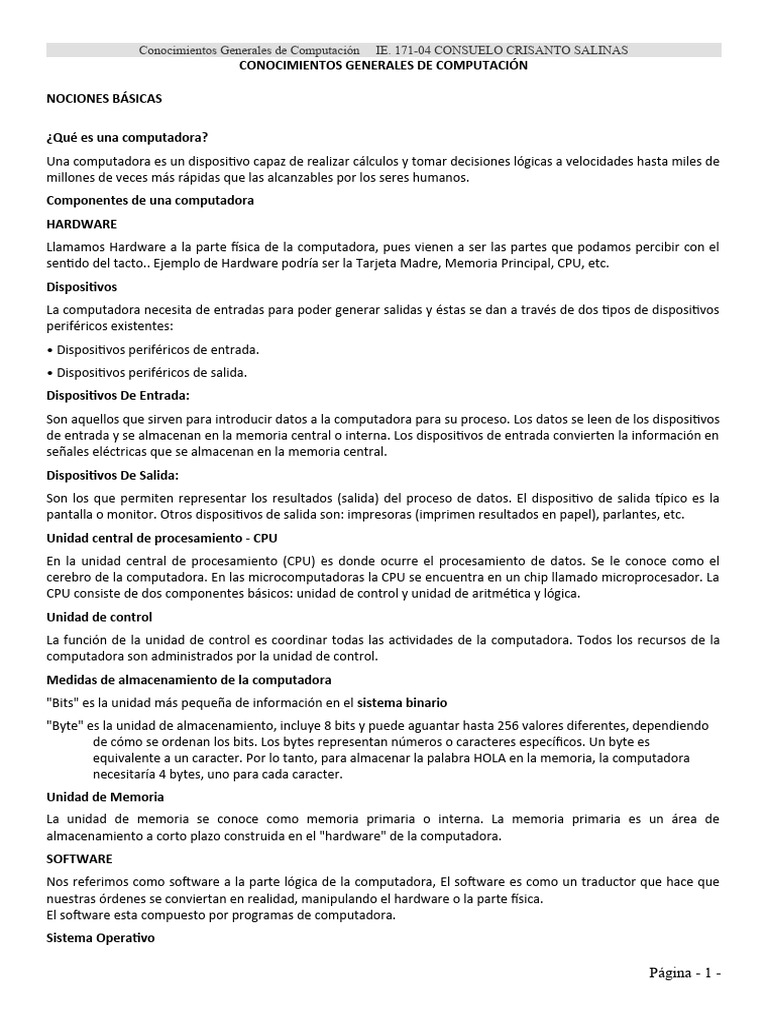 Conocimientos Generales de Computación IE. 171-04 CONSUELO CRISANTO SALINAS

CONOCIMIENTOS GENERALES DE COMPUTACIÓN

NOCIONES BÁSICAS

¿Qué es una computadora?

Una computadora es un dispositivo capaz de realizar cálculos y tomar decisiones lógicas a velocidades hasta miles de millones de veces más rápidas que las alcanzables por los seres humanos.

Componentes de una computadora

HARDWARE

Llamamos Hardware a la parte física de la computadora, pues vienen a ser las partes que podamos percibir con el sentido del tacto.. Ejemplo de Hardware podría ser la Tarjeta Madre, Memoria Principal, CPU, etc.

Dispositivos

La computadora necesita de entradas para poder generar salidas y éstas se dan a través de dos tipos de dispositivos periféricos existentes:

• Dispositivos periféricos de entrada.

• Dispositivos periféricos de salida.

Dispositivos De Entrada:

Son aquellos que sirven para introducir datos a la computadora para su proceso. Los datos se leen de los dispositivos de entrada y se almacenan en la memoria central o interna. Los dispositivos de entrada convierten la información en señales eléctricas que se almacenan en la memoria central.

Dispositivos De Salida:

Son los que permiten representar los resultados (salida) del proceso de datos. El dispositivo de salida típico es la pantalla o monitor. Otros dispositivos de salida son: impresoras (imprimen resultados en papel), parlantes, etc.

Unidad central de procesamiento - CPU

En la unidad central de procesamiento (CPU) es donde ocurre el procesamiento de datos. Se le conoce como el cerebro de la computadora. En las microcomputadoras la CPU se encuentra en un chip llamado microprocesador. La CPU consiste de dos componentes básicos: unidad de control y unidad de aritmética y lógica.

Unidad de control

La función de la unidad de control es coordinar todas las actividades de la computadora. Todos los recursos de la computadora son administrados por la unidad de control.

Medidas de almacenamiento de la computadora

"Bits" es la unidad más pequeña de información en el sistema binario

"Byte" es la unidad de almacenamiento, incluye 8 bits y puede aguantar hasta 256 valores diferentes, dependiendo de cómo se ordenan los bits. Los bytes representan números o caracteres específicos. Un byte es equivalente a un caracter. Por lo tanto, para almacenar la palabra HOLA en la memoria, la computadora necesitaría 4 bytes, uno para cada caracter.

Unidad de Memoria

La unidad de memoria se conoce como memoria primaria o interna. La memoria primaria es un área de almacenamiento a corto plazo construida en el "hardware" de la computadora.

SOFTWARE

Nos referimos como software a la parte lógica de la computadora, El software es como un traductor que hace que nuestras órdenes se conviertan en realidad, manipulando el hardware o la parte física.
El software esta compuesto por programas de computadora.

Sistema Operativo

Página - 1 -